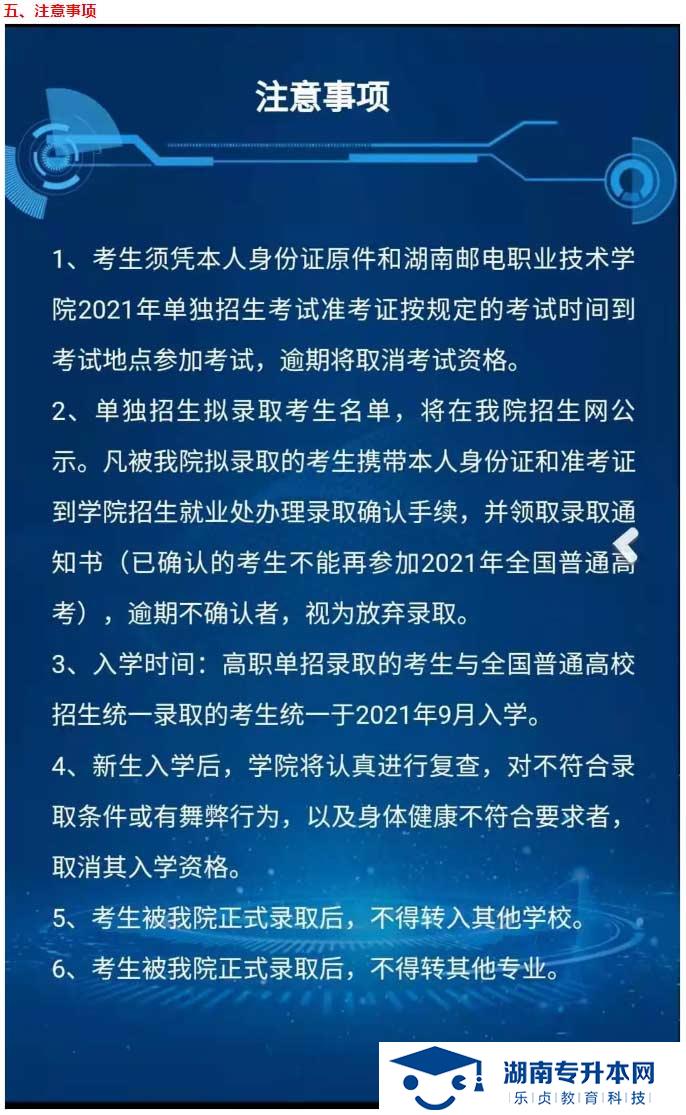 五、注意事项

注意事项

1、考生须凭本人身份证原件和湖南邮电职业技术学院2021年单独招生考试准考证按规定的考试时间到考试地点参加考试，逾期将取消考试资格。

2、单独招生拟录取考生名单，将在我院招生网公示。凡被我院拟录取的考生携带本人身份证和准考证到学院招生就业处办理录取确认手续，并领取录取通知书（已确认的考生不能再参加2021年全国普通高考），逾期不确认者，视为放弃录取。

3、入学时间：高职单招录取的考生与全国普通高校招生统一录取的考生统一于2021年9月入学。

4、新生入学后，学院将认真进行复查，对不符合录取条件或有舞弊行为，以及身体健康不符合要求者，取消其入学资格。

5、考生被我院正式录取后，不得转入其他学校。

6、考生被我院正式录取后，不得转其他专业。

湖南专升本网
乐贞教育科技